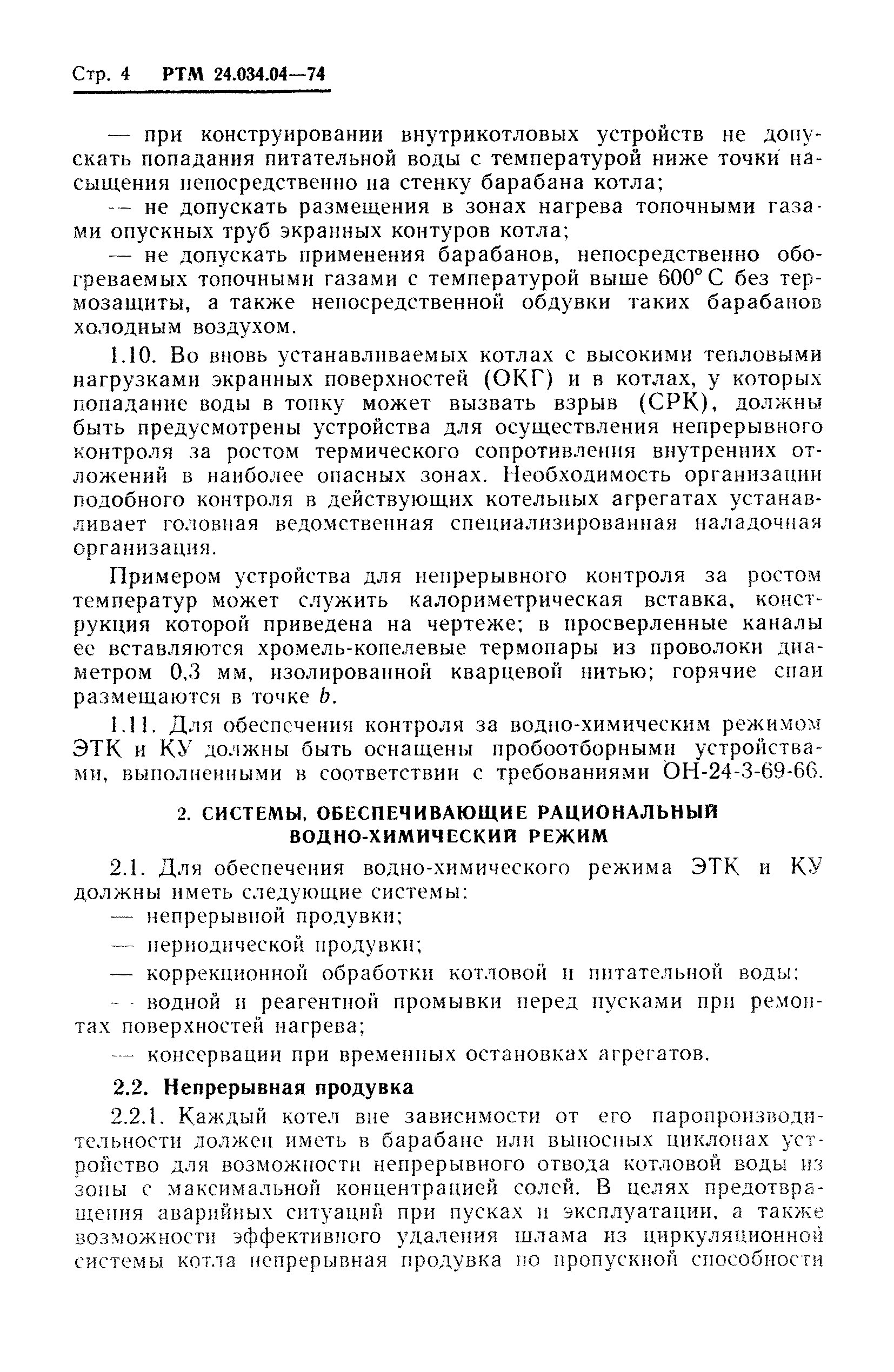 Стр. 4 РТМ 24.034.04—74

— при конструировании внутрикотловых устройств не допускать попадания питательной воды с температурой ниже точки насыщения непосредственно на стенку барабана котла;

— не допускать размещения в зонах нагрева топочными газами опускных труб экранных контуров котла;

— не допускать применения барабанов, непосредственно обогреваемых топочными газами с температурой выше 600° С без термозащиты, а также непосредственной обдувки таких барабанов холодным воздухом.

1.10. Во вновь устанавливаемых котлах с высокими тепловыми нагрузками экранных поверхностей (ОКГ) и в котлах, у которых попадание воды в топку может вызвать взрыв (СРК), должны быть предусмотрены устройства для осуществления непрерывного контроля за ростом термического сопротивления внутренних отложений в наиболее опасных зонах. Необходимость организации подобного контроля в действующих котельных агрегатах устанавливает головная ведомственная специализированная наладочная организация.

Примером устройства для непрерывного контроля за ростом температур может служить калориметрическая вставка, конструкция которой приведена на чертеже; в просверленные каналы ее вставляются хромель-копелевые термопары из проволоки диаметром 0,3 мм, изолированной кварцевой нитью; горячие спаи размещаются в точке $b$.

1.11. Для обеспечения контроля за водно-химическим режимом ЭТК и КУ должны быть оснащены пробоотборными устройствами, выполненными в соответствии с требованиями ОН-24-3-69-66.

2. СИСТЕМЫ, ОБЕСПЕЧИВАЮЩИЕ РАЦИОНАЛЬНЫЙ ВОДНО-ХИМИЧЕСКИЙ РЕЖИМ

2.1. Для обеспечения водно-химического режима ЭТК и КУ должны иметь следующие системы:

— непрерывной продувки;

— периодической продувки;

— коррекционной обработки котловой и питательной воды;

— водной и реагентной промывки перед пусками при ремонтах поверхностей нагрева;

— консервации при временных остановках агрегатов.

2.2. Непрерывная продувка

2.2.1. Каждый котел вне зависимости от его паропроизводительности должен иметь в барабане или выносных циклонах устройство для возможности непрерывного отвода котловой воды из зоны с максимальной концентрацией солей. В целях предотвращения аварийных ситуаций при пусках и эксплуатации, а также возможности эффективного удаления шлама из циркуляционной системы котла непрерывная продувка по пропускной способности